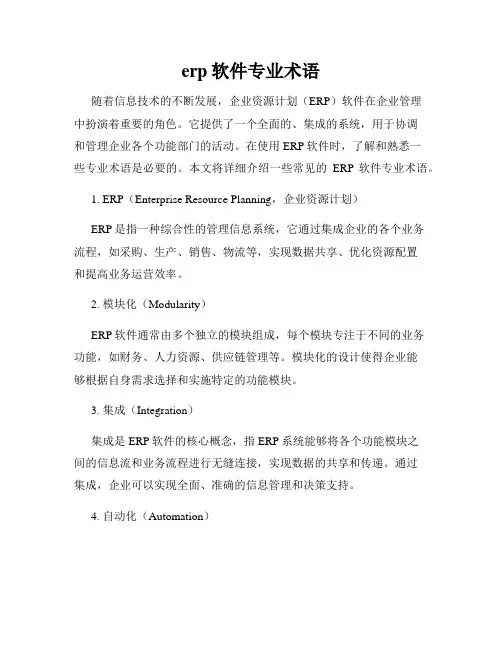 erp 软件专业术语

随着信息技术的不断发展，企业资源计划（ERP）软件在企业管理中扮演着重要的角色。它提供了一个全面的、集成的系统，用于协调和管理企业各个功能部门的活动。在使用 ERP 软件时，了解和熟悉一些专业术语是必要的。本文将详细介绍一些常见的 ERP 软件专业术语。

1. ERP（Enterprise Resource Planning，企业资源计划）

ERP 是指一种综合性的管理信息系统，它通过集成企业的各个业务流程，如采购、生产、销售、物流等，实现数据共享、优化资源配置和提高业务运营效率。

2. 模块化（Modularity）

ERP 软件通常由多个独立的模块组成，每个模块专注于不同的业务功能，如财务、人力资源、供应链管理等。模块化的设计使得企业能够根据自身需求选择和实施特定的功能模块。

3. 集成（Integration）

集成是 ERP 软件的核心概念，指 ERP 系统能够将各个功能模块之间的信息流和业务流程进行无缝连接，实现数据的共享和传递。通过集成，企业可以实现全面、准确的信息管理和决策支持。

4. 自动化（Automation）